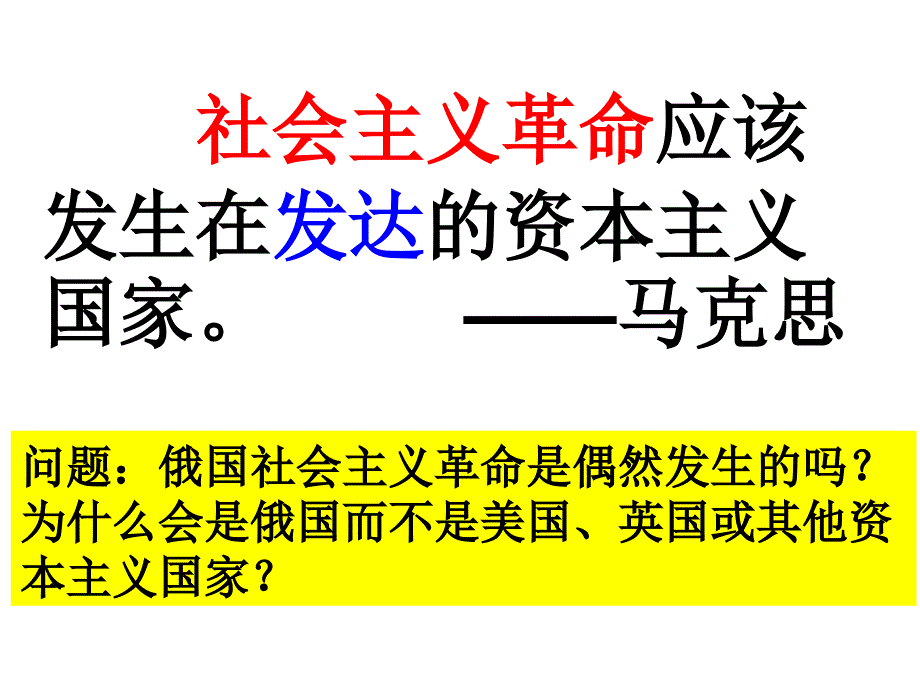 社会主义革命应该发生在发达的资本主义国家。 ——马克思

问题：俄国社会主义革命是偶然发生的吗？为什么会是俄国而不是美国、英国或其他资本主义国家？